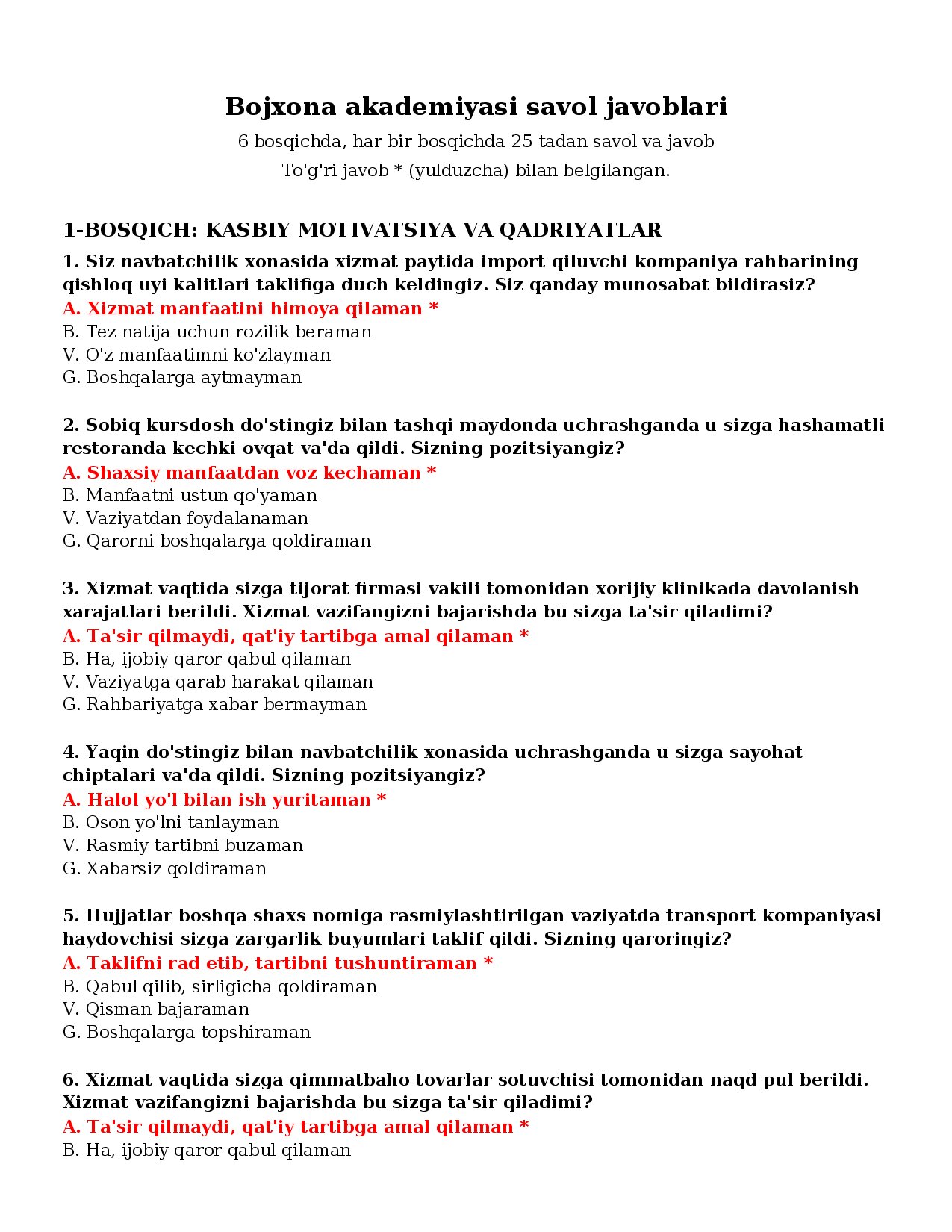 Bojxona akademiyasi savol javoblari

6 bosqichda, har bir bosqichda 25 tadan savol va javob

To'g'ri javob * (yulduzcha) bilan belgilangan.

1-BOSQICH: KASBIY MOTIVATSIYA VA QADRIYATLAR

1. Siz navbatchilik xonasida xizmat paytida import qiluvchi kompaniya rahbarining qishloq uyi kalitlari taklifiga duch keldingiz. Siz qanday munosabat bildirasiz?
A. Xizmat manfaatini himoya qilaman *
B. Tez natija uchun rozilik beraman
V. O'z manfaatimni ko'zlayman
G. Boshqalarga aytmayman

2. Sobiq kursdosh do'stingiz bilan tashqi maydonda uchrashganda u sizga hashamatli restoranda kechki ovqat va'da qildi. Sizning pozitsiyangiz?
A. Shaxsiy manfaatdan voz kechaman *
B. Manfaatni ustun qo'yaman
V. Vaziyatdan foydalanaman
G. Qarorni boshqalarga qoldiraman

3. Xizmat vaqtida sizga tijorat firmasi vakili tomonidan xorijiy klinikada davolanish xarajatlari berildi. Xizmat vazifangizni bajarishda bu sizga ta'sir qiladimi?
A. Ta'sir qilmaydi, qat'iy tartibga amal qilaman *
B. Ha, ijobiy qaror qabul qilaman
V. Vaziyatga qarab harakat qilaman
G. Rahbariyatga xabar bermayman

4. Yaqin do'stingiz bilan navbatchilik xonasida uchrashganda u sizga sayohat chiptalari va'da qildi. Sizning pozitsiyangiz?
A. Halol yo'l bilan ish yuritaman *
B. Oson yo'lni tanlayman
V. Rasmiy tartibni buzaman
G. Xabarsiz qoldiraman

5. Hujjatlar boshqa shaxs nomiga rasmiylashtirilgan vaziyatda transport kompaniyasi haydovchisi sizga zargarlik buyumlari taklif qildi. Sizning qaroringiz?
A. Taklifni rad etib, tartibni tushuntiraman *
B. Qabul qilib, sirligicha qoldiraman
V. Qisman bajaraman
G. Boshqalarga topshiraman

6. Xizmat vaqtida sizga qimmatbaho tovarlar sotuvchisi tomonidan naqd pul berildi. Xizmat vazifangizni bajarishda bu sizga ta'sir qiladimi?
A. Ta'sir qilmaydi, qat'iy tartibga amal qilaman *
B. Ha, ijobiy qaror qabul qilaman